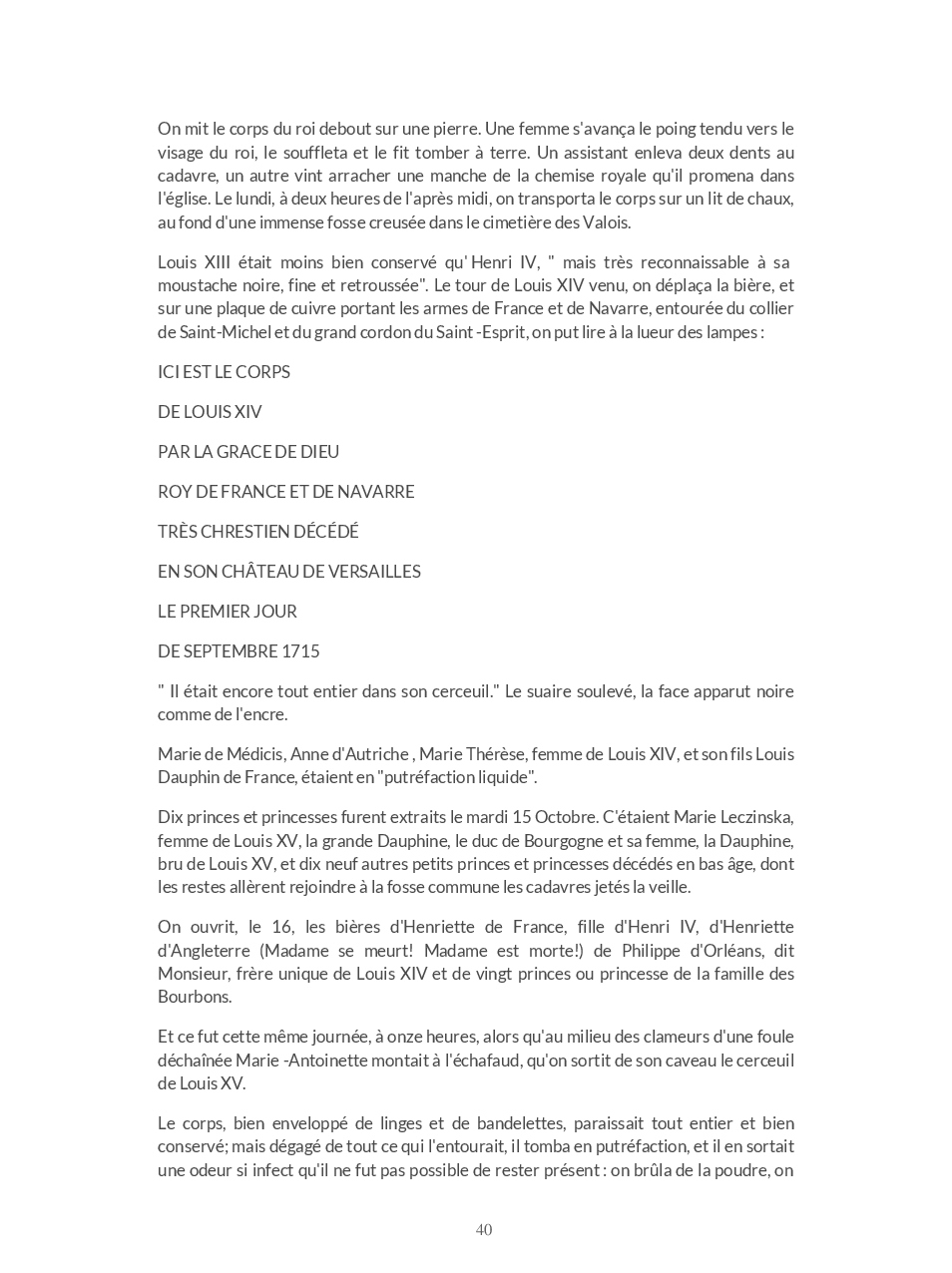 On mit le corps du roi debout sur une pierre. Une femme s'avança le poing tendu vers le visage du roi, le souffleta et le fit tomber à terre. Un assistant enleva deux dents au cadavre, un autre vint arracher une manche de la chemise royale qu'il promena dans l'église. Le lundi, à deux heures de l'après midi, on transporta le corps sur un lit de chaux, au fond d'une immense fosse creusée dans le cimetière des Valois.

Louis XIII était moins bien conservé qu' Henri IV, " mais très reconnaissable à sa moustache noire, fine et retroussée". Le tour de Louis XIV venu, on déplaça la bière, et sur une plaque de cuivre portant les armes de France et de Navarre, entourée du collier de Saint-Michel et du grand cordon du Saint -Esprit, on put lire à la lueur des lampes :

ICI EST LE CORPS

DE LOUIS XIV

PAR LA GRACE DE DIEU

ROY DE FRANCE ET DE NAVARRE

TRÈS CHRESTIEN DÉCÉDÉ

EN SON CHÂTEAU DE VERSAILLES

LE PREMIER JOUR

DE SEPTEMBRE 1715

" Il était encore tout entier dans son cerceuil." Le suaire soulevé, la face apparut noire comme de l'encre.

Marie de Médicis, Anne d'Autriche , Marie Thérèse, femme de Louis XIV, et son fils Louis Dauphin de France, étaient en "putréfaction liquide".

Dix princes et princesses furent extraits le mardi 15 Octobre. C'étaient Marie Leczinska, femme de Louis XV, la grande Dauphine, le duc de Bourgogne et sa femme, la Dauphine, bru de Louis XV, et dix neuf autres petits princes et princesses décédés en bas âge, dont les restes allèrent rejoindre à la fosse commune les cadavres jetés la veille.

On ouvrit, le 16, les bières d'Henriette de France, fille d'Henri IV, d'Henriette d'Angleterre (Madame se meurt! Madame est morte!) de Philippe d'Orléans, dit Monsieur, frère unique de Louis XIV et de vingt princes ou princesse de la famille des Bourbons.

Et ce fut cette même journée, à onze heures, alors qu'au milieu des clameurs d'une foule déchaînée Marie -Antoinette montait à l'échafaud, qu'on sortit de son caveau le cerceuil de Louis XV.

Le corps, bien enveloppé de linges et de bandelettes, paraissait tout entier et bien conservé; mais dégagé de tout ce qui l'entourait, il tomba en putréfaction, et il en sortait une odeur si infect qu'il ne fut pas possible de rester présent : on brûla de la poudre, on

40